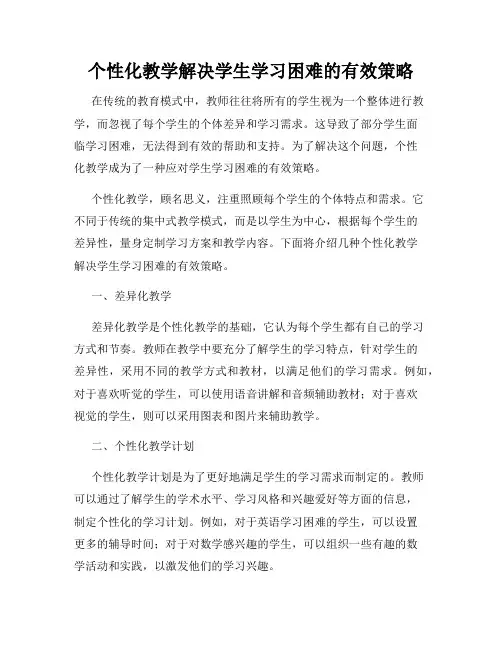 个性化教学解决学生学习困难的有效策略

在传统的教育模式中，教师往往将所有的学生视为一个整体进行教学，而忽视了每个学生的个体差异和学习需求。这导致了部分学生面临学习困难，无法得到有效的帮助和支持。为了解决这个问题，个性化教学成为了一种应对学生学习困难的有效策略。

个性化教学，顾名思义，注重照顾每个学生的个体特点和需求。它不同于传统的集中式教学模式，而是以学生为中心，根据每个学生的差异性，量身定制学习方案和教学内容。下面将介绍几种个性化教学解决学生学习困难的有效策略。

一、差异化教学

差异化教学是个性化教学的基础，它认为每个学生都有自己的学习方式和节奏。教师在教学中要充分了解学生的学习特点，针对学生的差异性，采用不同的教学方式和教材，以满足他们的学习需求。例如，对于喜欢听觉的学生，可以使用语音讲解和音频辅助教材；对于喜欢视觉的学生，则可以采用图表和图片来辅助教学。

二、个性化教学计划

个性化教学计划是为了更好地满足学生的学习需求而制定的。教师可以通过了解学生的学术水平、学习风格和兴趣爱好等方面的信息，制定个性化的学习计划。例如，对于英语学习困难的学生，可以设置更多的辅导时间；对于对数学感兴趣的学生，可以组织一些有趣的数学活动和实践，以激发他们的学习兴趣。